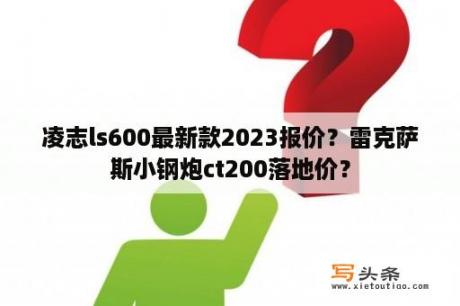 凌志ls600最新款2023报价？雷克萨斯小钢炮ct200落地价？

写头条
www.xietoutiao.com